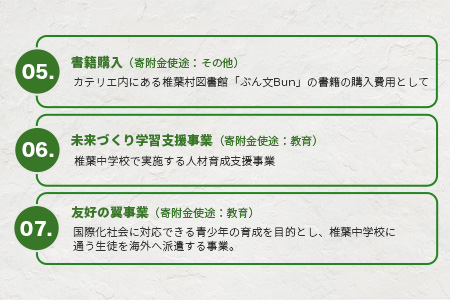 05.

書籍購入（寄附金使途：その他）

カテリエ内にある椎葉村図書館「ぶん文Bun」の書籍の購入費用として

06.

未来づくり学習支援事業（寄附金使途：教育）

椎葉中学校で実施する人材育成支援事業

07.

友好の翼事業（寄附金使途：教育）

国際化社会に対応できる青少年の育成を目的とし、椎葉中学校に通う生徒を海外へ派遣する事業。